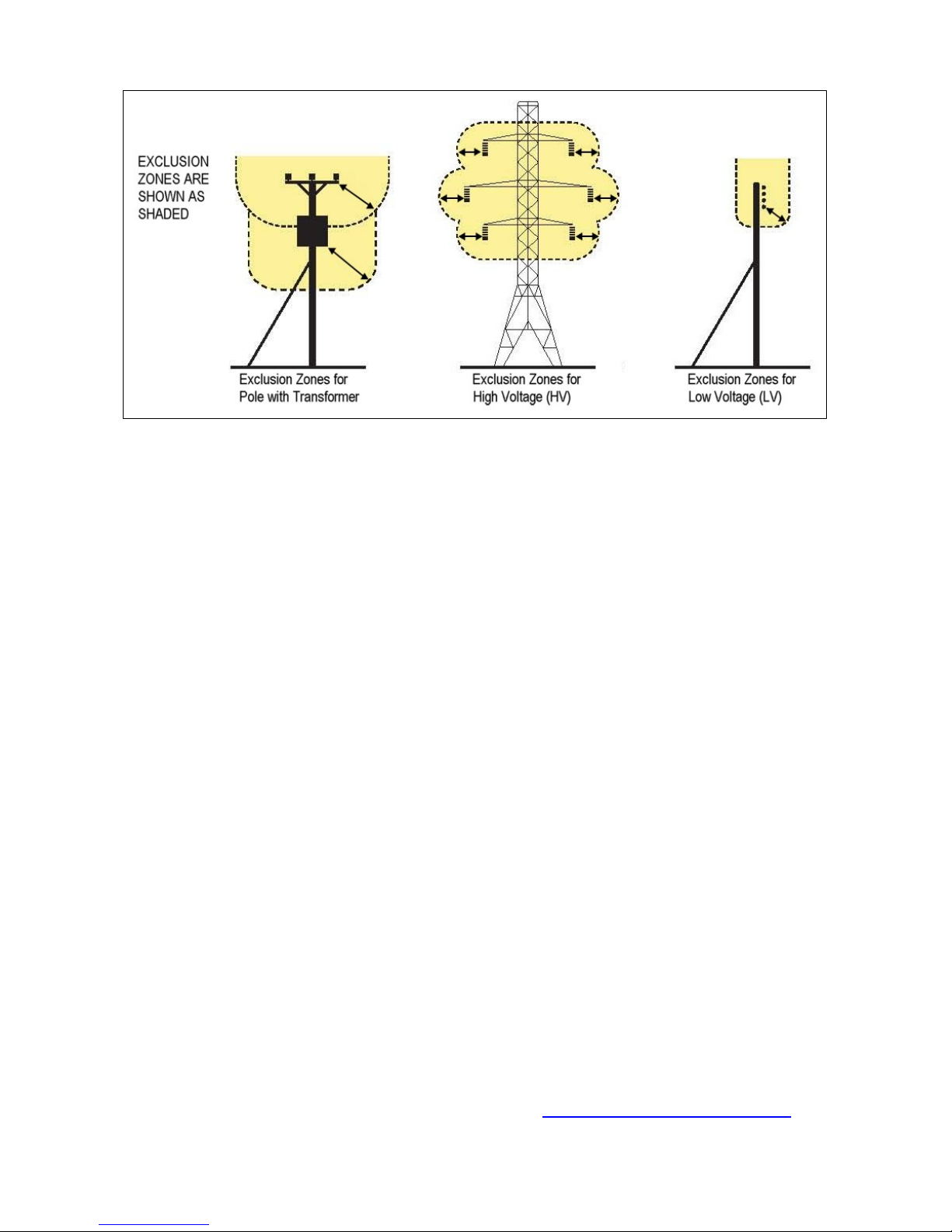 EXCLUSION ZONES ARE SHOWN AS SHADED

Exclusion Zones for Pole with Transformer

Exclusion Zones for High Voltage (HV)

Exclusion Zones for Low Voltage (LV)